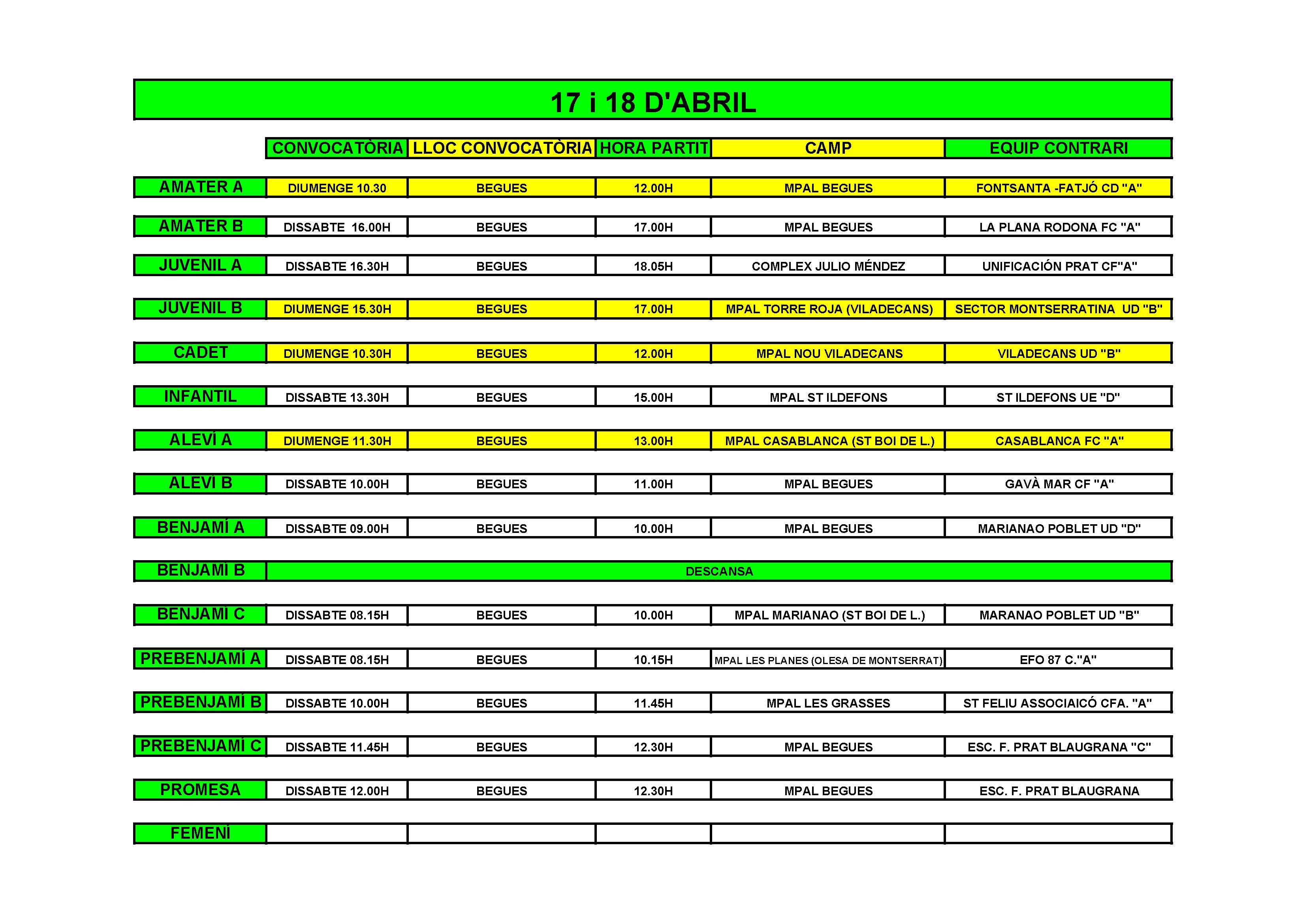 17 i 18 D'ABRIL

|  | CONVOCATÒRIA | LLOC CONVOCATÒRIA | HORA PARTIT | CAMP | EQUIP CONTRARI |
|---|---|---|---|---|---|
| AMATER A | DIUMENGE 10.30 | BEGUES | 12.00H | MPAL BEGUES | FONTSANTA -FATJÓ CD "A" |
| AMATER B | DISSABTE 16.00H | BEGUES | 17.00H | MPAL BEGUES | LA PLANA RODONA FC "A" |
| JUVENIL A | DISSABTE 16.30H | BEGUES | 18.05H | COMPLEX JULIO MÉNDEZ | UNIFICACIÓN PRAT CF"A" |
| JUVENIL B | DIUMENGE 15.30H | BEGUES | 17.00H | MPAL TORRE ROJA (VILADECANS) | SECTOR MONTSERRATINA UD "B" |
| CADET | DIUMENGE 10.30H | BEGUES | 12.00H | MPAL NOU VILADECANS | VILADECANS UD "B" |
| INFANTIL | DISSABTE 13.30H | BEGUES | 15.00H | MPAL ST ILDEFONS | ST ILDEFONS UE "D" |
| ALEVÍ A | DIUMENGE 11.30H | BEGUES | 13.00H | MPAL CASABLANCA (ST BOI DE L.) | CASABLANCA FC "A" |
| ALEVÍ B | DISSABTE 10.00H | BEGUES | 11.00H | MPAL BEGUES | GAVÀ MAR CF "A" |
| BENJAMÍ A | DISSABTE 09.00H | BEGUES | 10.00H | MPAL BEGUES | MARIANAO POBLET UD "D" |
| BENJAMÍ B | DESCANSA |  |  |  |  |
| BENJAMÍ C | DISSABTE 08.15H | BEGUES | 10.00H | MPAL MARIANAO (ST BOI DE L.) | MARANAO POBLET UD "B" |
| PREBENJAMÍ A | DISSABTE 08.15H | BEGUES | 10.15H | MPAL LES PLANES (OLESA DE MONTSERRAT) | EFO 87 C."A" |
| PREBENJAMÍ B | DISSABTE 10.00H | BEGUES | 11.45H | MPAL LES GRASSES | ST FELIU ASSOCIAICÓ CFA. "A" |
| PREBENJAMÍ C | DISSABTE 11.45H | BEGUES | 12.30H | MPAL BEGUES | ESC. F. PRAT BLAUGRANA "C" |
| PROMESA | DISSABTE 12.00H | BEGUES | 12.30H | MPAL BEGUES | ESC. F. PRAT BLAUGRANA |
| FEMENÍ |  |  |  |  |  |